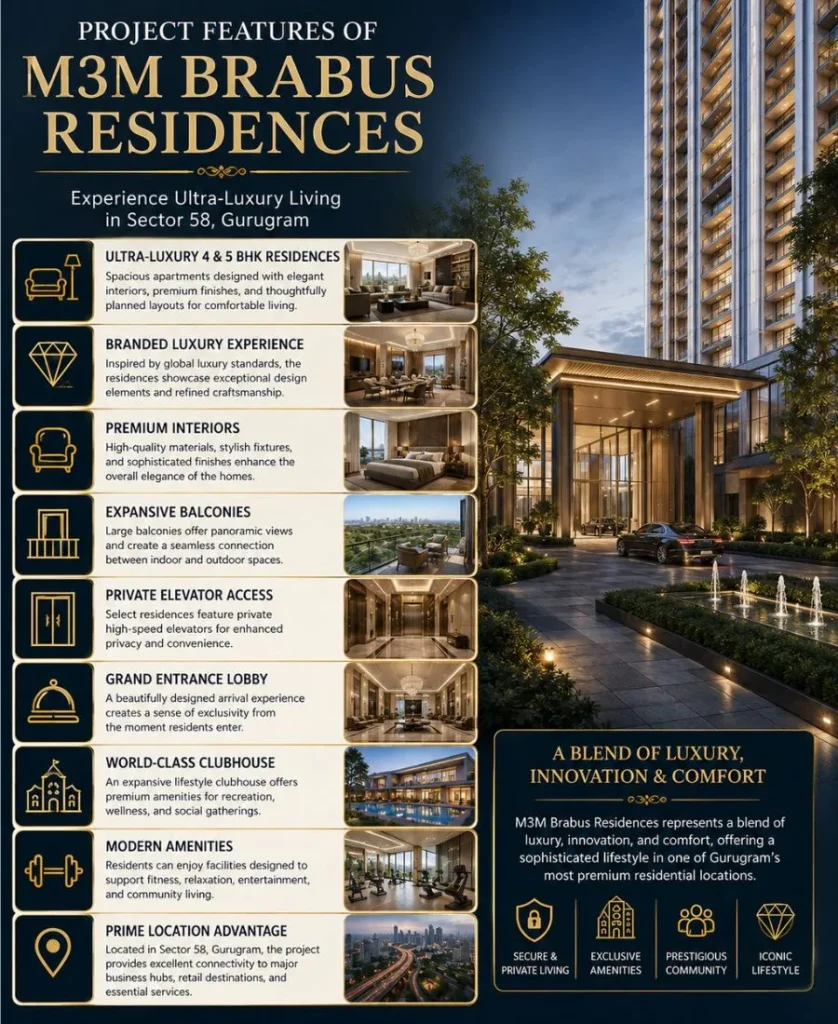 PROJECT FEATURES OF
M3M BRABUS RESIDENCES

Experience Ultra-Luxury Living in Sector 58, Gurugram

ULTRA-LUXURY 4 & 5 BHK RESIDENCES
Spacious apartments designed with elegant interiors, premium finishes, and thoughtfully planned layouts for comfortable living.

BRANDED LUXURY EXPERIENCE
Inspired by global luxury standards, the residences showcase exceptional design elements and refined craftsmanship.

PREMIUM INTERIORS
High-quality materials, stylish fixtures, and sophisticated finishes enhance the overall elegance of the homes.

EXPANSIVE BALCONIES
Large balconies offer panoramic views and create a seamless connection between indoor and outdoor spaces.

PRIVATE ELEVATOR ACCESS
Select residences feature private high-speed elevators for enhanced privacy and convenience.

GRAND ENTRANCE LOBBY
A beautifully designed arrival experience creates a sense of exclusivity from the moment residents enter.

WORLD-CLASS CLUBHOUSE
An expansive lifestyle clubhouse offers premium amenities for recreation, wellness, and social gatherings.

MODERN AMENITIES
Residents can enjoy facilities designed to support fitness, relaxation, entertainment, and community living.

PRIME LOCATION ADVANTAGE
Located in Sector 58, Gurugram, the project provides excellent connectivity to major business hubs, retail destinations, and essential services.

A BLEND OF LUXURY, INNOVATION & COMFORT

M3M Brabus Residences represents a blend of luxury, innovation, and comfort, offering a sophisticated lifestyle in one of Gurugram's most premium residential locations.

SECURE & PRIVATE LIVING
EXCLUSIVE AMENITIES
PRESTIGIOUS COMMUNITY
ICONIC LIFESTYLE